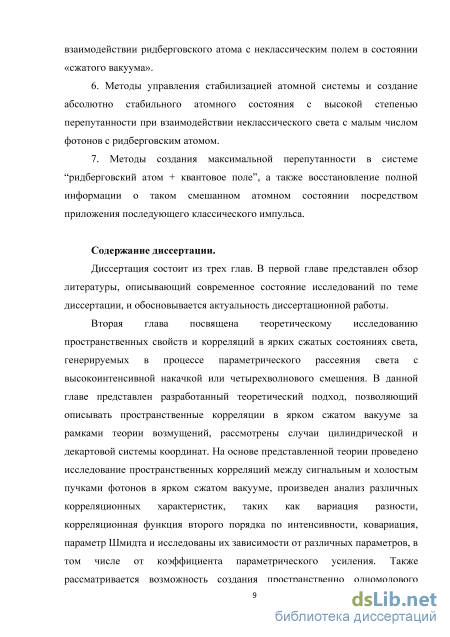 взаимодействии ридберговского атома с неклассическим полем в состоянии «сжатого вакуума».

6. Методы управления стабилизацией атомной системы и создание абсолютно стабильного атомного состояния с высокой степенью перепутанности при взаимодействии неклассического света с малым числом фотонов с ридберговским атомом.

7. Методы создания максимальной перепутанности в системе “ридберговский атом + квантовое поле”, а также восстановление полной информации о таком смешанном атомном состоянии посредством приложения последующего классического импульса.

Содержание диссертации.

Диссертация состоит из трех глав. В первой главе представлен обзор литературы, описывающий современное состояние исследований по теме диссертации, и обосновывается актуальность диссертационной работы.

Вторая глава посвящена теоретическому исследованию пространственных свойств и корреляций в ярких сжатых состояниях света, генерируемых в процессе параметрического рассеяния света с высокоинтенсивной накачкой или четырехволнового смешения. В данной главе представлен разработанный теоретический подход, позволяющий описывать пространственные корреляции в ярком сжатом вакууме за рамками теории возмущений, рассмотрены случаи цилиндрической и декартовой системы координат. На основе представленной теории проведено исследование пространственных корреляций между сигнальным и холостым пучками фотонов в ярком сжатом вакууме, произведен анализ различных корреляционных характеристик, таких как вариация разности, корреляционная функция второго порядка по интенсивности, ковариация, параметр Шмидта и исследованы их зависимости от различных параметров, в том числе от коэффициента параметрического усиления. Также рассматривается возможность создания пространственно одномодового

9

dsLib.net
библиотека диссертаций